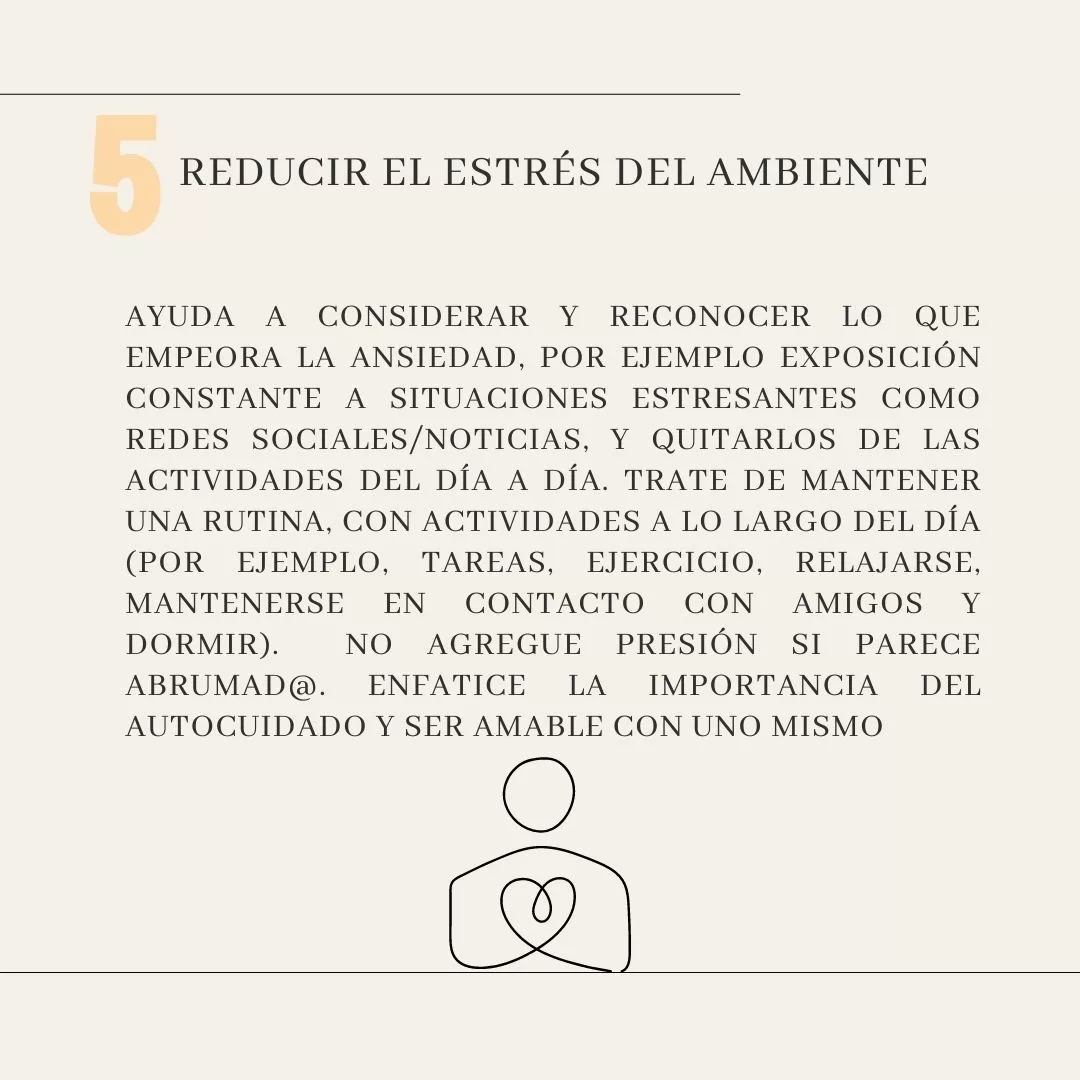 5 REDUCIR EL ESTRÉS DEL AMBIENTE

AYUDA A CONSIDERAR Y RECONOCER LO QUE EMPEORA LA ANSIEDAD, POR EJEMPLO EXPOSICIÓN CONSTANTE A SITUACIONES ESTRESANTES COMO REDES SOCIALES/NOTICIAS, Y QUITARLOS DE LAS ACTIVIDADES DEL DÍA A DÍA. TRATE DE MANTENER UNA RUTINA, CON ACTIVIDADES A LO LARGO DEL DÍA (POR EJEMPLO, TAREAS, EJERCICIO, RELAJARSE, MANTENERSE EN CONTACTO CON AMIGOS Y DORMIR). NO AGREGUE PRESIÓN SI PARECE ABRUMAD@. ENFATICE LA IMPORTANCIA DEL AUTOCUIDADO Y SER AMABLE CON UNO MISMO